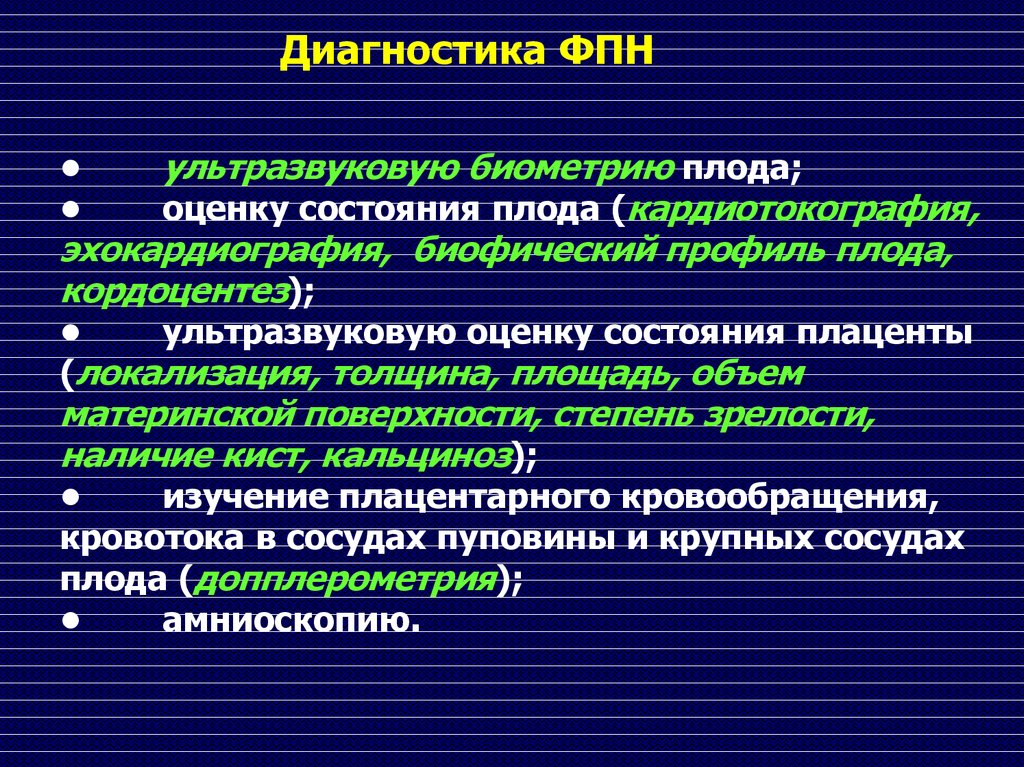 Диагностика ФПН

• ультразвуковую биометрию плода;
• оценку состояния плода (кардиотокография, эхокардиография, биофический профиль плода, кордоцентез);
• ультразвуковую оценку состояния плаценты (локализация, толщина, площадь, объем материнской поверхности, степень зрелости, наличие кист, кальциноз);
• изучение плацентарного кровообращения, кровотока в сосудах пуповины и крупных сосудах плода (допплерометрия);
• амниоскопию.